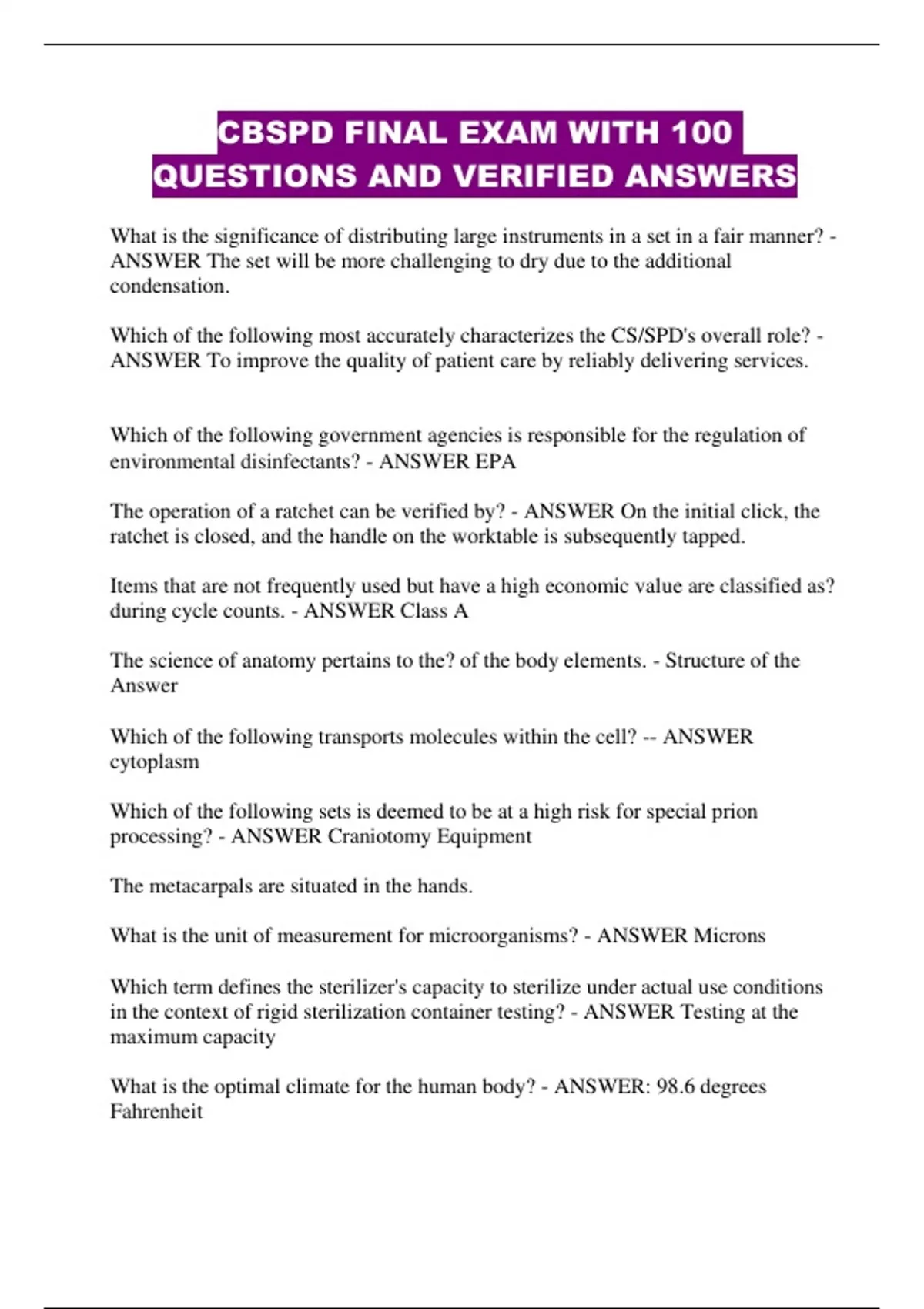 CBSPD FINAL EXAM WITH 100 QUESTIONS AND VERIFIED ANSWERS

What is the significance of distributing large instruments in a set in a fair manner? - ANSWER The set will be more challenging to dry due to the additional condensation.

Which of the following most accurately characterizes the CS/SPD's overall role? - ANSWER To improve the quality of patient care by reliably delivering services.

Which of the following government agencies is responsible for the regulation of environmental disinfectants? - ANSWER EPA

The operation of a ratchet can be verified by? - ANSWER On the initial click, the ratchet is closed, and the handle on the worktable is subsequently tapped.

Items that are not frequently used but have a high economic value are classified as? during cycle counts. - ANSWER Class A

The science of anatomy pertains to the? of the body elements. - Structure of the Answer

Which of the following transports molecules within the cell? -- ANSWER cytoplasm

Which of the following sets is deemed to be at a high risk for special prion processing? - ANSWER Craniotomy Equipment

The metacarpals are situated in the hands.

What is the unit of measurement for microorganisms? - ANSWER Microns

Which term defines the sterilizer's capacity to sterilize under actual use conditions in the context of rigid sterilization container testing? - ANSWER Testing at the maximum capacity

What is the optimal climate for the human body? - ANSWER: 98.6 degrees Fahrenheit